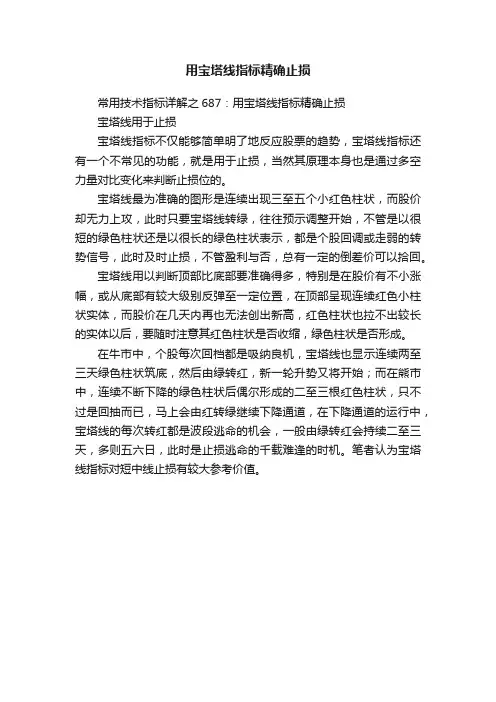 用宝塔线指标精确止损

常用技术指标详解之 687：用宝塔线指标精确止损

宝塔线用于止损

宝塔线指标不仅能够简单明了地反应股票的趋势，宝塔线指标还有一个不常见的功能，就是用于止损，当然其原理本身也是通过多空力量对比变化来判断止损位的。

宝塔线最为准确的图形是连续出现三至五个小红色柱状，而股价却无力上攻，此时只要宝塔线转绿，往往预示调整开始，不管是以很短的绿色柱状还是以很长的绿色柱状表示，都是个股回调或走弱的转势信号，此时及时止损，不管盈利与否，总有一定的倒差价可以拾回。

宝塔线用以判断顶部比底部要准确得多，特别是在股价有不小涨幅，或从底部有较大级别反弹至一定位置，在顶部呈现连续红色小柱状实体，而股价在几天内再也无法创出新高，红色柱状也拉不出较长的实体以后，要随时注意其红色柱状是否收缩，绿色柱状是否形成。

在牛市中，个股每次回档都是吸纳良机，宝塔线也显示连续两至三天绿色柱状筑底，然后由绿转红，新一轮升势又将开始；而在熊市中，连续不断下降的绿色柱状后偶尔形成的二至三根红色柱状，只不过是回抽而已，马上会由红转绿继续下降通道，在下降通道的运行中，宝塔线的每次转红都是波段逃命的机会，一般由绿转红会持续二至三天，多则五六日，此时是止损逃命的千载难逢的时机。笔者认为宝塔线指标对短中线止损有较大参考价值。